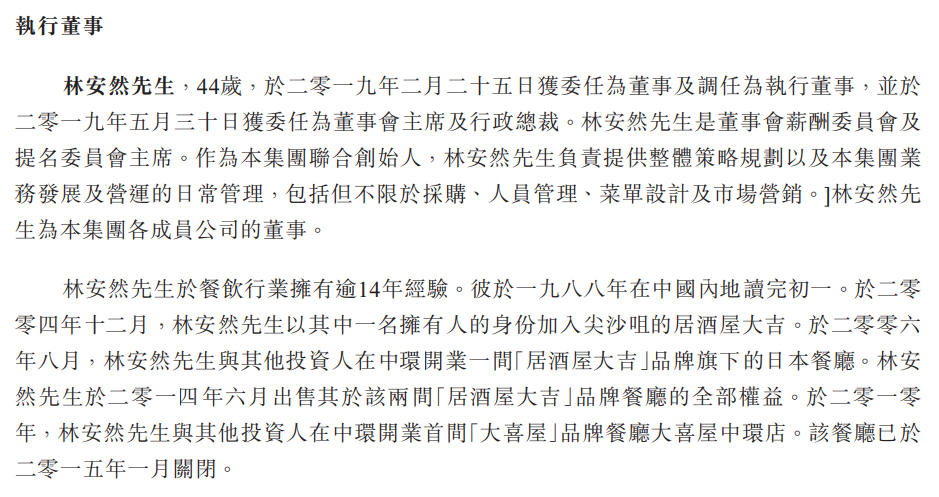 執行董事

林安然先生，44歲，於二零一九年二月二十五日獲委任為董事及調任為執行董事，並於二零一九年五月三十日獲委任為董事會主席及行政總裁。林安然先生是董事會薪酬委員會及提名委員會主席。作為本集團聯合創始人，林安然先生負責提供整體策略規劃以及本集團業務發展及營運的日常管理，包括但不限於採購、人員管理、菜單設計及市場營銷。]林安然先生為本集團各成員公司的董事。

林安然先生於餐飲行業擁有逾14年經驗。彼於一九八八年在中國內地讀完初一。於二零零四年十二月，林安然先生以其中一名擁有人的身份加入尖沙咀的居酒屋大吉。於二零零六年八月，林安然先生與其他投資人在中環開業一間「居酒屋大吉」品牌旗下的日本餐廳。林安然先生於二零一四年六月出售其於該兩間「居酒屋大吉」品牌餐廳的全部權益。於二零一零年，林安然先生與其他投資人在中環開業首間「大喜屋」品牌餐廳大喜屋中環店。該餐廳已於二零一五年一月關閉。